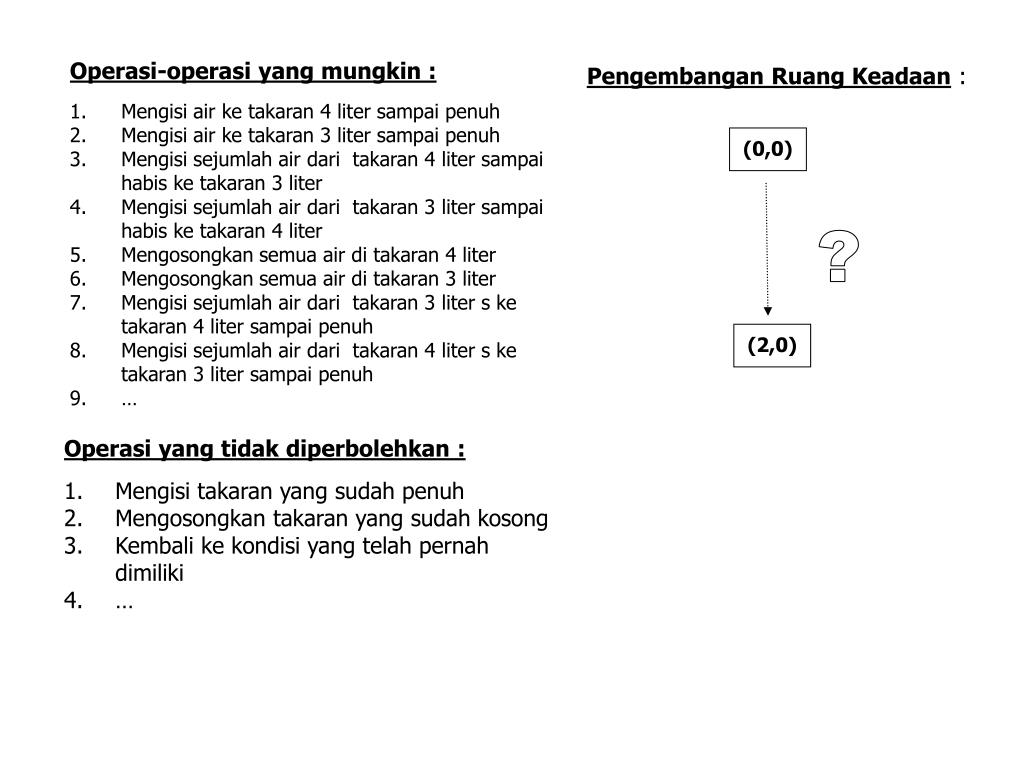 Operasi-operasi yang mungkin :

1. Mengisi air ke takaran 4 liter sampai penuh
2. Mengisi air ke takaran 3 liter sampai penuh
3. Mengisi sejumlah air dari takaran 4 liter sampai habis ke takaran 3 liter
4. Mengisi sejumlah air dari takaran 3 liter sampai habis ke takaran 4 liter
5. Mengosongkan semua air di takaran 4 liter
6. Mengosongkan semua air di takaran 3 liter
7. Mengisi sejumlah air dari takaran 3 liter s ke takaran 4 liter sampai penuh
8. Mengisi sejumlah air dari takaran 4 liter s ke takaran 3 liter sampai penuh
9. …

Operasi yang tidak diperbolehkan :

1. Mengisi takaran yang sudah penuh
2. Mengosongkan takaran yang sudah kosong
3. Kembali ke kondisi yang telah pernah dimiliki
4. …

Pengembangan Ruang Keadaan :

(0,0)

?

(2,0)